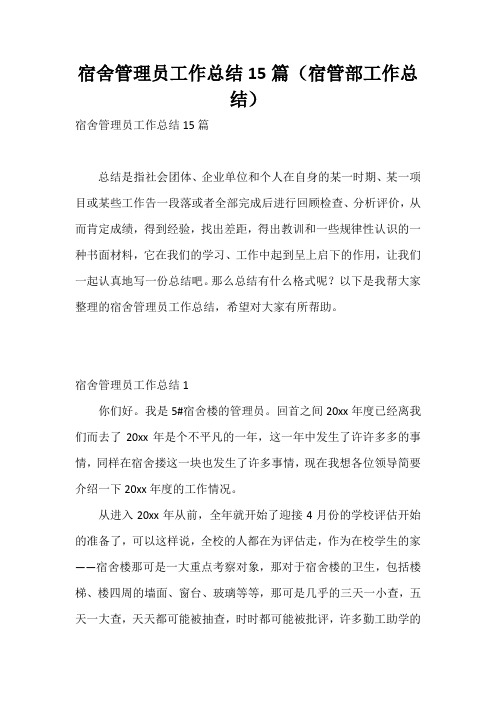 宿舍管理员工作总结 15 篇（宿管部工作总结）

宿舍管理员工作总结 15 篇

总结是指社会团体、企业单位和个人在自身的某一时期、某一项目或某些工作告一段落或者全部完成后进行回顾检查、分析评价，从而肯定成绩，得到经验，找出差距，得出教训和一些规律性认识的一种书面材料，它在我们的学习、工作中起到呈上启下的作用，让我们一起认真地写一份总结吧。那么总结有什么格式呢？以下是我帮大家整理的宿舍管理员工作总结，希望对大家有所帮助。

宿舍管理员工作总结 1

你们好。我是 5#宿舍楼的管理员。回首之间 20xx 年度已经离我们而去了 20xx 年是个不平凡的一年，这一年中发生了许许多多的事情，同样在宿舍搂这一块也发生了许多事情，现在我想各位领导简要介绍一下 20xx 年度的工作情况。

从进入 20xx 年从前，全年就开始了迎接 4 月份的学校评估开始的准备了，可以这样说，全校的人都在为评估走，作为在校学生的家——宿舍楼那可是一大重点考察对象，那对于宿舍楼的卫生，包括楼梯、楼四周的墙面、窗台、玻璃等等，那可是几乎的三天一小查，五天一大查，天天都可能被抽查，时时都可能被批评，许多勤工助学的